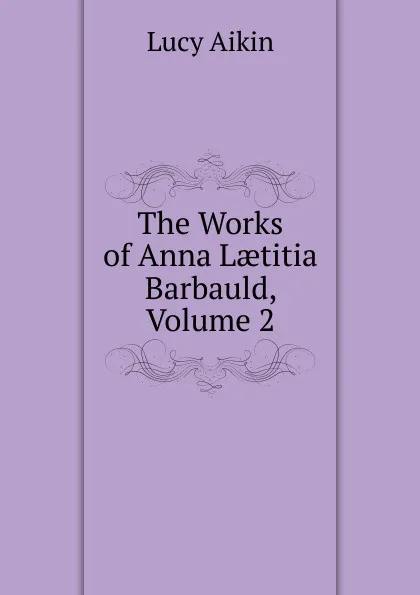 Lucy Aikin

The Works of Anna Lætitia Barbauld, Volume 2